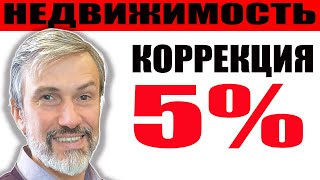 НЕДВИЖИМОСТЬ

КОРРЕКЦИЯ

5%